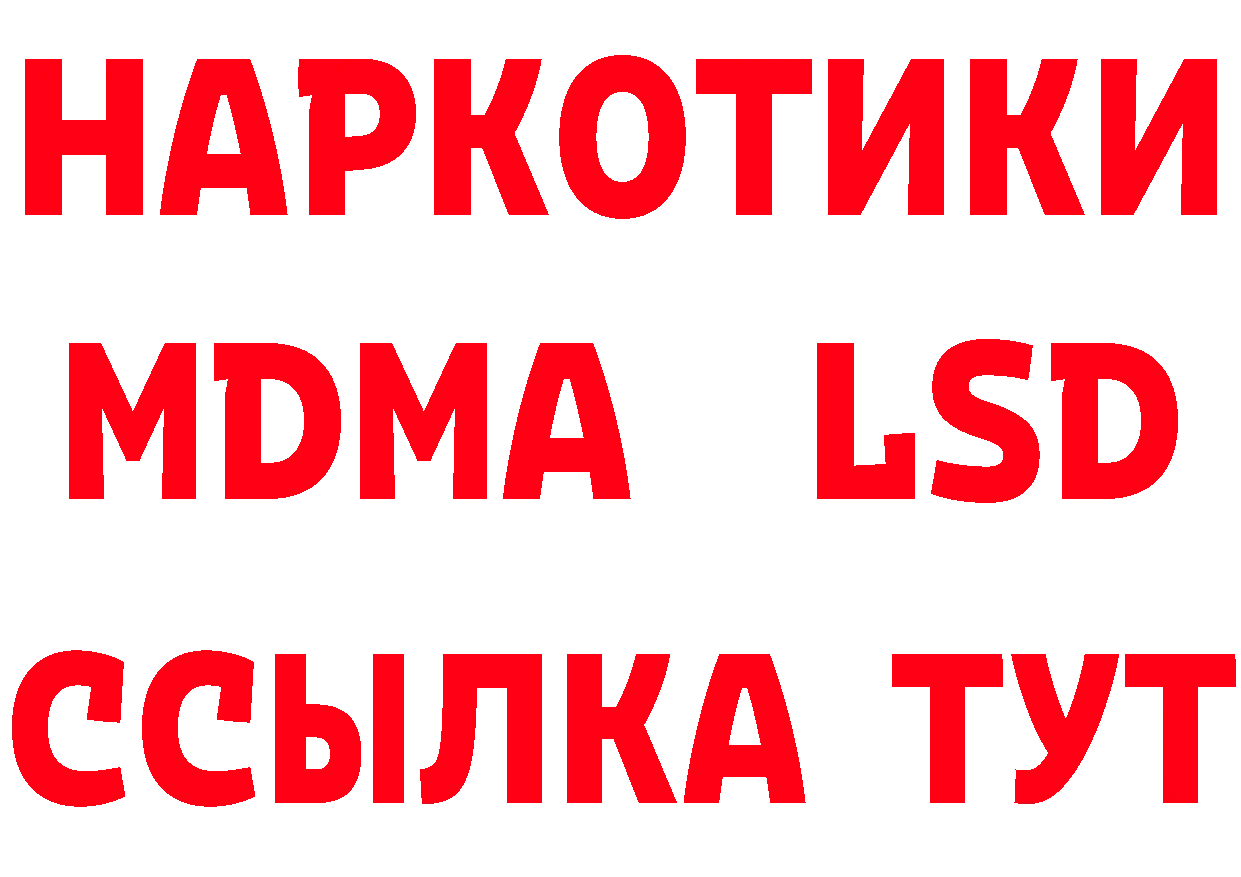 НАРКОТИКИ
MDMA LSD
ССЫЛКА ТУТ